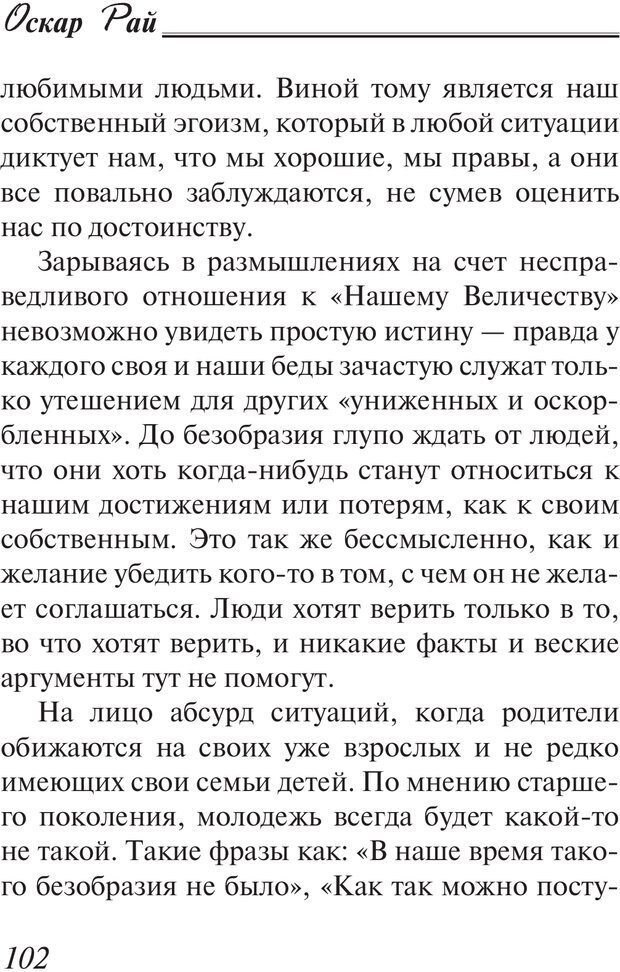 Оскар Рай

любимыми людьми. Виной тому является наш собственный эгоизм, который в любой ситуации диктует нам, что мы хорошие, мы правы, а они все повально заблуждаются, не сумев оценить нас по достоинству.

Зарываясь в размышлениях на счет несправедливого отношения к «Нашему Величеству» невозможно увидеть простую истину — правда у каждого своя и наши беды зачастую служат только утешением для других «униженных и оскорбленных». До безобразия глупо ждать от людей, что они хоть когда-нибудь станут относиться к нашим достижениям или потерям, как к своим собственным. Это так же бессмысленно, как и желание убедить кого-то в том, с чем он не желает соглашаться. Люди хотят верить только в то, во что хотят верить, и никакие факты и веские аргументы тут не помогут.

На лицо абсурд ситуаций, когда родители обижаются на своих уже взрослых и не редко имеющих свои семьи детей. По мнению старшего поколения, молодежь всегда будет какой-то не такой. Такие фразы как: «В наше время такого безобразия не было», «Как так можно посту-

102